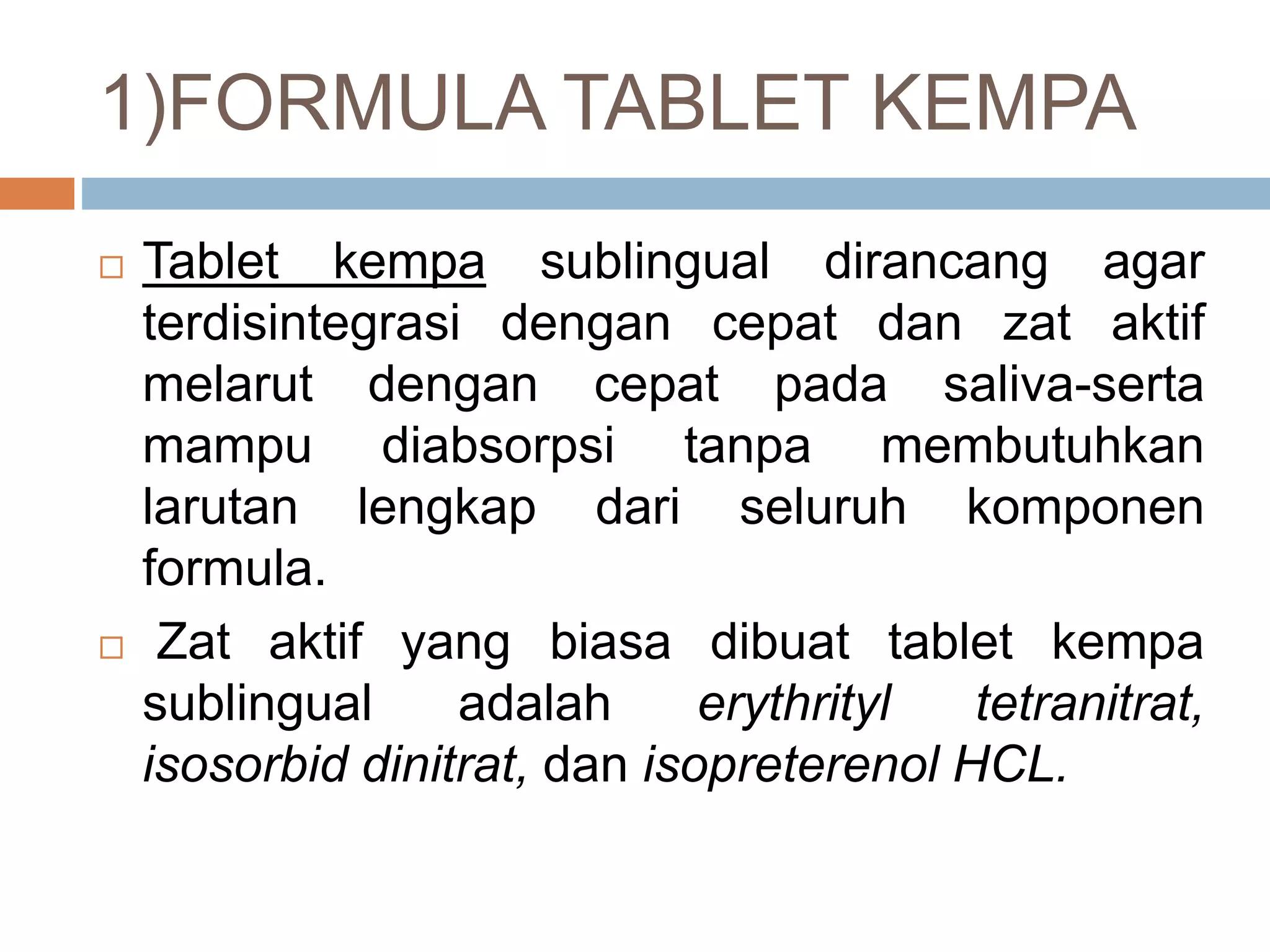 1)FORMULA TABLET KEMPA

□ Tablet kempa sublingual dirancang agar terdisintegrasi dengan cepat dan zat aktif melarut dengan cepat pada saliva-serta mampu diabsorpsi tanpa membutuhkan larutan lengkap dari seluruh komponen formula.

□ Zat aktif yang biasa dibuat tablet kempa sublingual adalah erythrityl tetranitrat, isosorbid dinitrat, dan isopreterenol HCL.